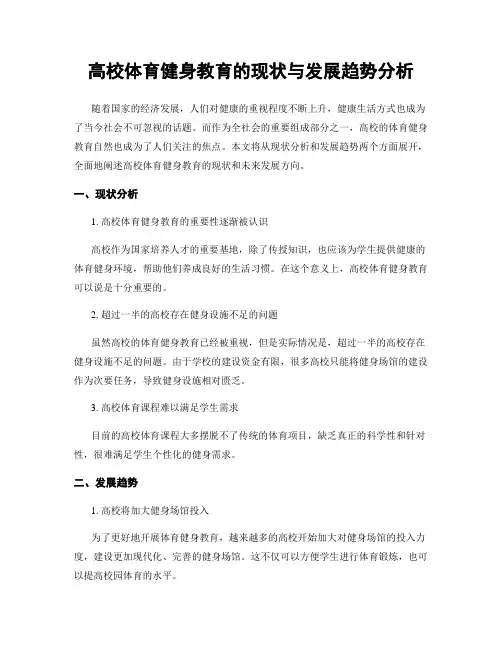 高校体育健身教育的现状与发展趋势分析

随着国家的经济发展，人们对健康的重视程度不断上升，健康生活方式也成为了当今社会不可忽视的话题。而作为全社会的重要组成部分之一，高校的体育健身教育自然也成为了人们关注的焦点。本文将从现状分析和发展趋势两个方面展开，全面地阐述高校体育健身教育的现状和未来发展方向。

一、现状分析

1. 高校体育健身教育的重要性逐渐被认识

高校作为国家培养人才的重要基地，除了传授知识，也应该为学生提供健康的体育健身环境，帮助他们养成良好的生活习惯。在这个意义上，高校体育健身教育可以说是十分重要的。

2. 超过一半的高校存在健身设施不足的问题

虽然高校的体育健身教育已经被重视，但是实际情况是，超过一半的高校存在健身设施不足的问题。由于学校的建设资金有限，很多高校只能将健身场馆的建设作为次要任务，导致健身设施相对匮乏。

3. 高校体育课程难以满足学生需求

目前的高校体育课程大多摆脱不了传统的体育项目，缺乏真正的科学性和针对性，很难满足学生个性化的健身需求。

二、发展趋势

1. 高校将加大健身场馆投入

为了更好地开展体育健身教育，越来越多的高校开始加大对健身场馆的投入力度，建设更加现代化、完善的健身场馆。这不仅可以方便学生进行体育锻炼，也可以提高校园体育的水平。